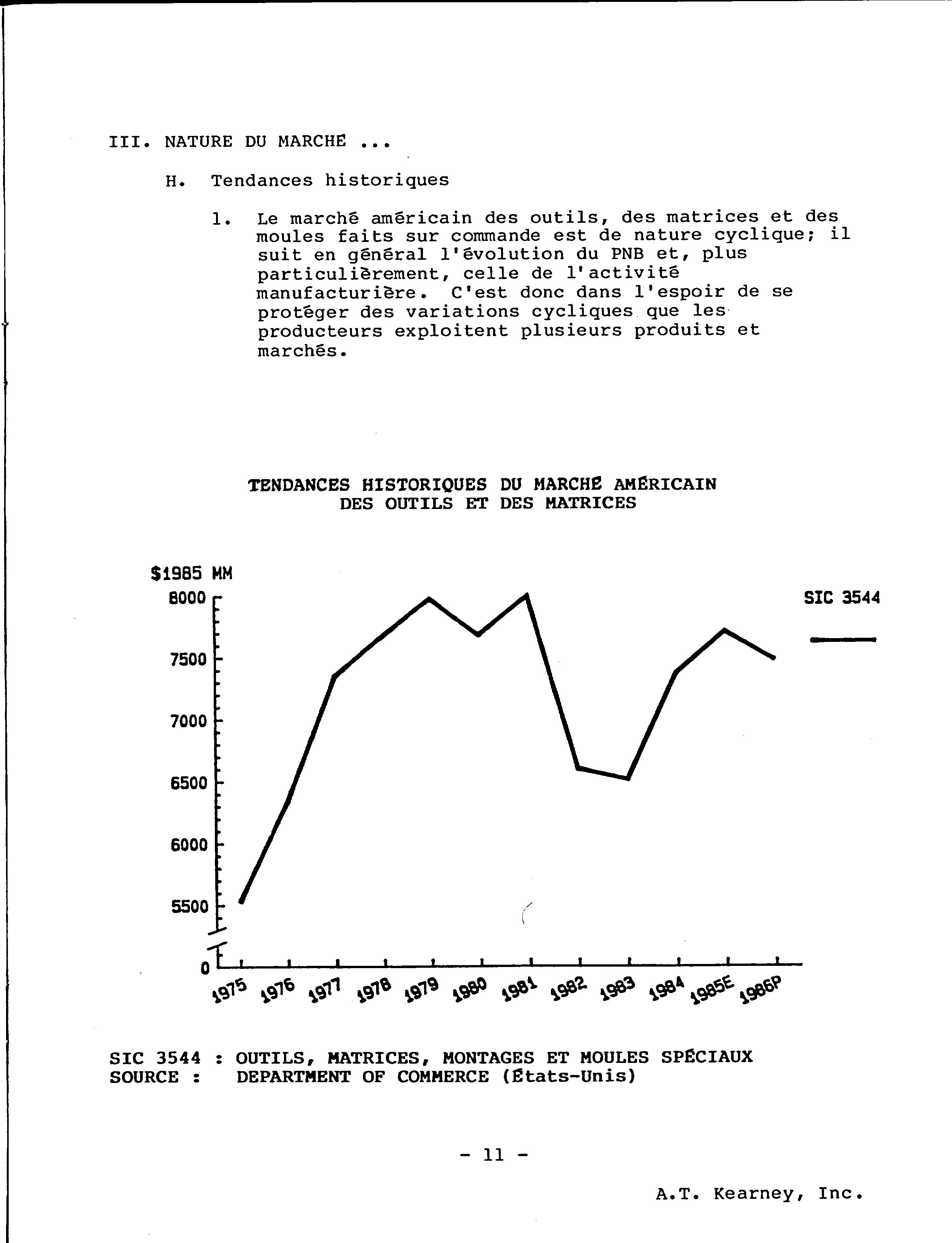 III. NATURE DU MARCHÉ ...

H. Tendances historiques

1. Le marché américain des outils, des matrices et des moules faits sur commande est de nature cyclique; il suit en général l'évolution du PNB et, plus particulièrement, celle de l'activité manufacturière. C'est donc dans l'espoir de se protéger des variations cycliques que les producteurs exploitent plusieurs produits et marchés.

TENDANCES HISTORIQUES DU MARCHÉ AMÉRICAIN DES OUTILS ET DES MATRICES

$1985 MM

8000
7500
7000
6500
6000
5500
0

SIC 3544

1975 1976 1977 1978 1979 1980 1981 1982 1983 1984 1985E 1986P

SIC 3544 : OUTILS, MATRICES, MONTAGES ET MOULES SPÉCIAUX
SOURCE : DEPARTMENT OF COMMERCE (États-Unis)

- 11 -

A.T. Kearney, Inc.